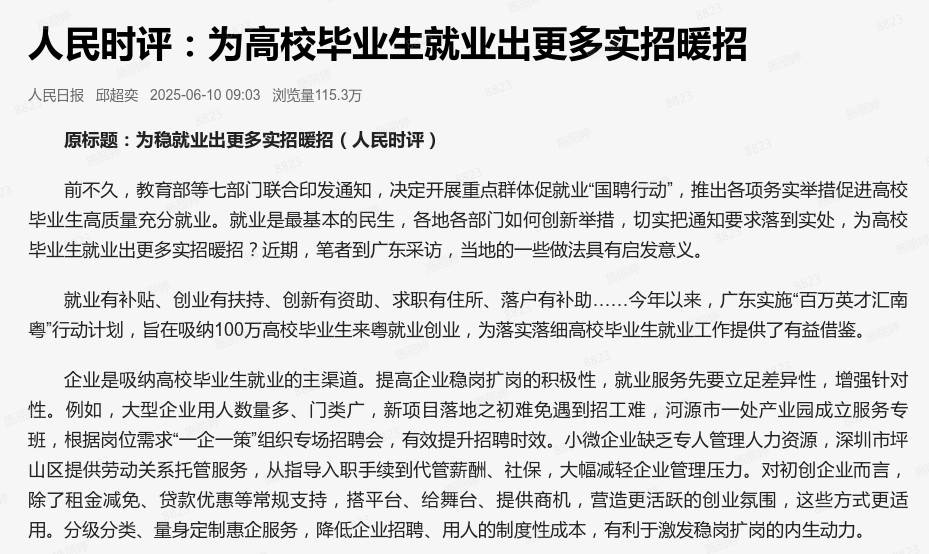 人民时评：为高校毕业生就业出更多实招暖招

人民日报 邱超奕 2025-06-10 09:03 浏览量115.3万

原标题：为稳就业出更多实招暖招（人民时评）

前不久，教育部等七部门联合印发通知，决定开展重点群体促就业“国聘行动”，推出各项务实举措促进高校毕业生高质量充分就业。就业是最基本的民生，各地各部门如何创新举措，切实把通知要求落到实处，为高校毕业生就业出更多实招暖招？近期，笔者到广东采访，当地的一些做法具有启发意义。

就业有补贴、创业有扶持、创新有资助、求职有住所、落户有补助……今年以来，广东实施“百万英才汇南粤”行动计划，旨在吸纳100万高校毕业生来粤就业创业，为落实落细高校毕业生就业工作提供了有益借鉴。

企业是吸纳高校毕业生就业的主渠道。提高企业稳岗扩岗的积极性，就业服务先要立足差异性，增强针对性。例如，大型企业用人数量多、门类广，新项目落地之初难免遇到招工难，河源市一处产业园成立服务专班，根据岗位需求“一企一策”组织专场招聘会，有效提升招聘时效。小微企业缺乏专人管理人力资源，深圳市坪山区提供劳动关系托管服务，从指导入职手续到代管薪酬、社保，大幅减轻企业管理压力。对初创企业而言，除了租金减免、贷款优惠等常规支持，搭平台、给舞台、提供商机，营造更活跃的创业氛围，这些方式更适用。分级分类、量身定制惠企服务，降低企业招聘、用人的制度性成本，有利于激发稳岗扩岗的内生动力。